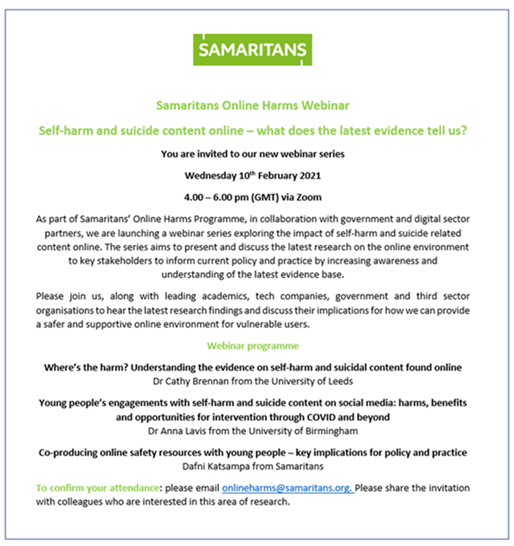 SAMARITANS

Samaritans Online Harms Webinar

Self-harm and suicide content online – what does the latest evidence tell us?

You are invited to our new webinar series

Wednesday 10$^{th}$ February 2021

4.00 – 6.00 pm (GMT) via Zoom

As part of Samaritans' Online Harms Programme, in collaboration with government and digital sector partners, we are launching a webinar series exploring the impact of self-harm and suicide related content online. The series aims to present and discuss the latest research on the online environment to key stakeholders to inform current policy and practice by increasing awareness and understanding of the latest evidence base.

Please join us, along with leading academics, tech companies, government and third sector organisations to hear the latest research findings and discuss their implications for how we can provide a safer and supportive online environment for vulnerable users.

Webinar programme

Where's the harm? Understanding the evidence on self-harm and suicidal content found online
Dr Cathy Brennan from the University of Leeds

Young people's engagements with self-harm and suicide content on social media: harms, benefits and opportunities for intervention through COVID and beyond
Dr Anna Lavis from the University of Birmingham

Co-producing online safety resources with young people – key implications for policy and practice
Dafni Katsampa from Samaritans

To confirm your attendance: please email onlineharms@samaritans.org. Please share the invitation with colleagues who are interested in this area of research.